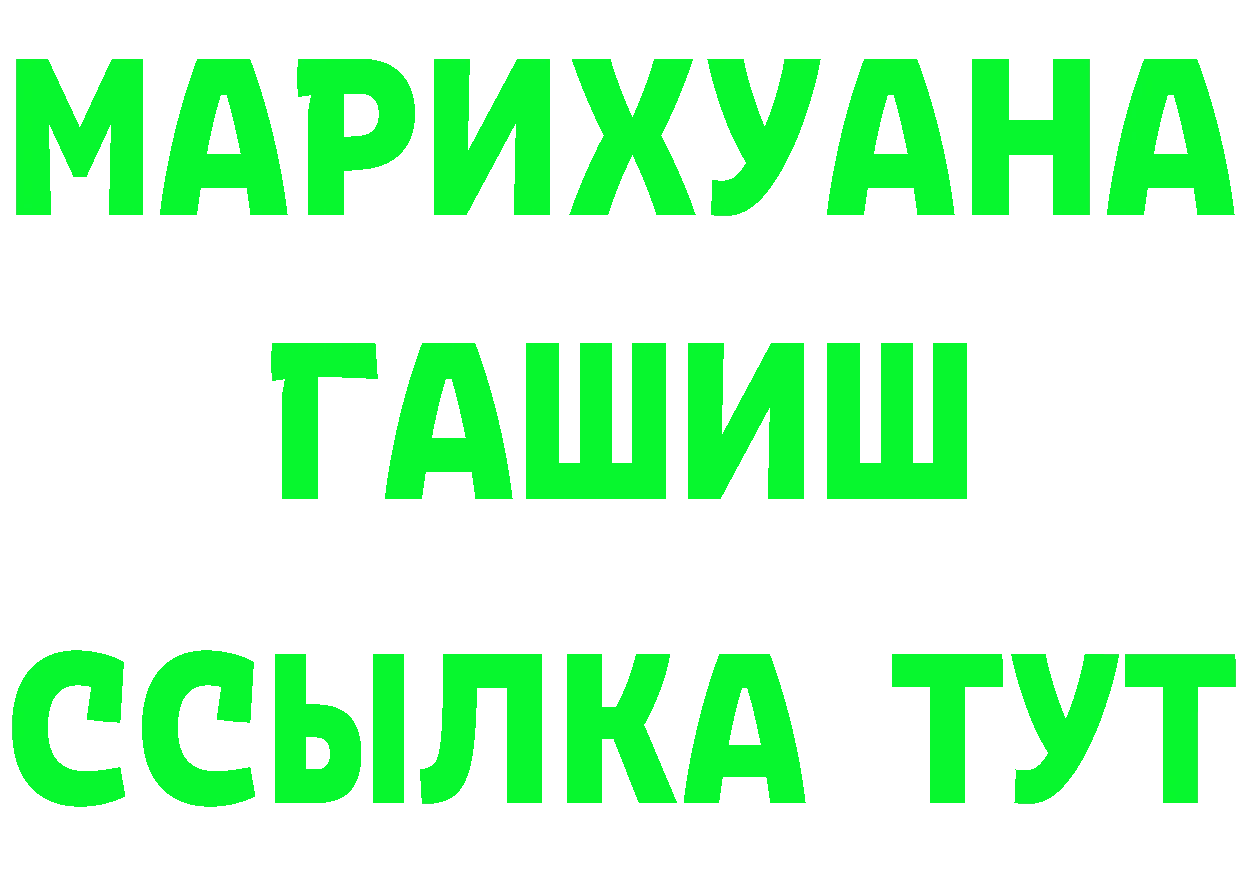 МАРИХУАНА
ГАШИШ
ССЫЛКА ТУТ